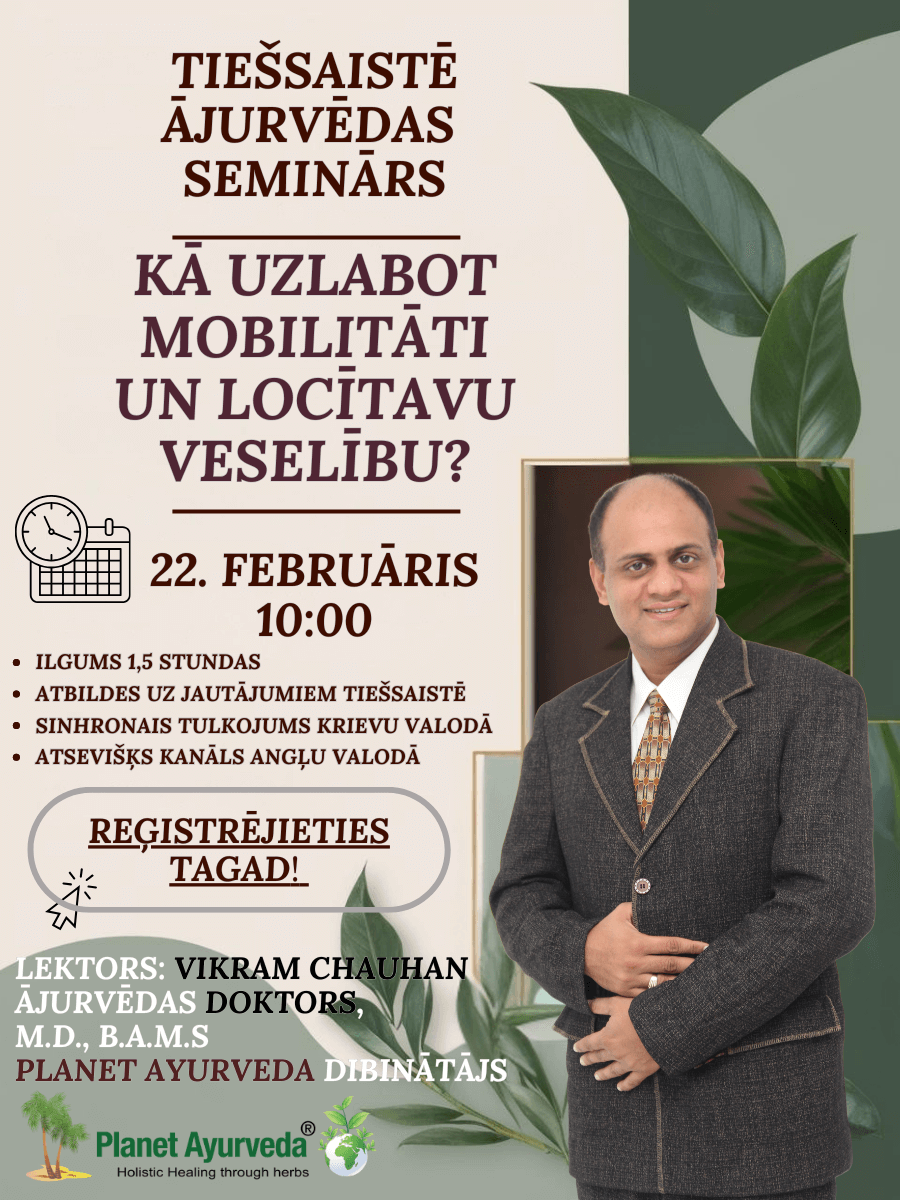 TIEŠSAISTĒ ĀJURVĒDAS SEMINĀRS

KĀ UZLABOT MOBILITĀTI UN LOCĪTAVU VESELĪBU?

22. FEBRUĀRIS 10:00

• ILGUMS 1,5 STUNDAS
• ATBILDES UZ JAUTĀJUMIEM TIEŠSAISTĒ
• SINHRONAIS TULKOJUMS KRIEVU VALODĀ
• ATSEVIŠĶS KANĀLS ANGĻU VALODĀ

REĢISTRĒJIETIES TAGAD!

LEKTORS: VIKRAM CHAUHAN
ĀJURVĒDAS DOKTORS,
M.D., B.A.M.S
PLANET AYURVEDA DIBINĀTĀJS

Planet Ayurveda®
Holistic Healing through herbs